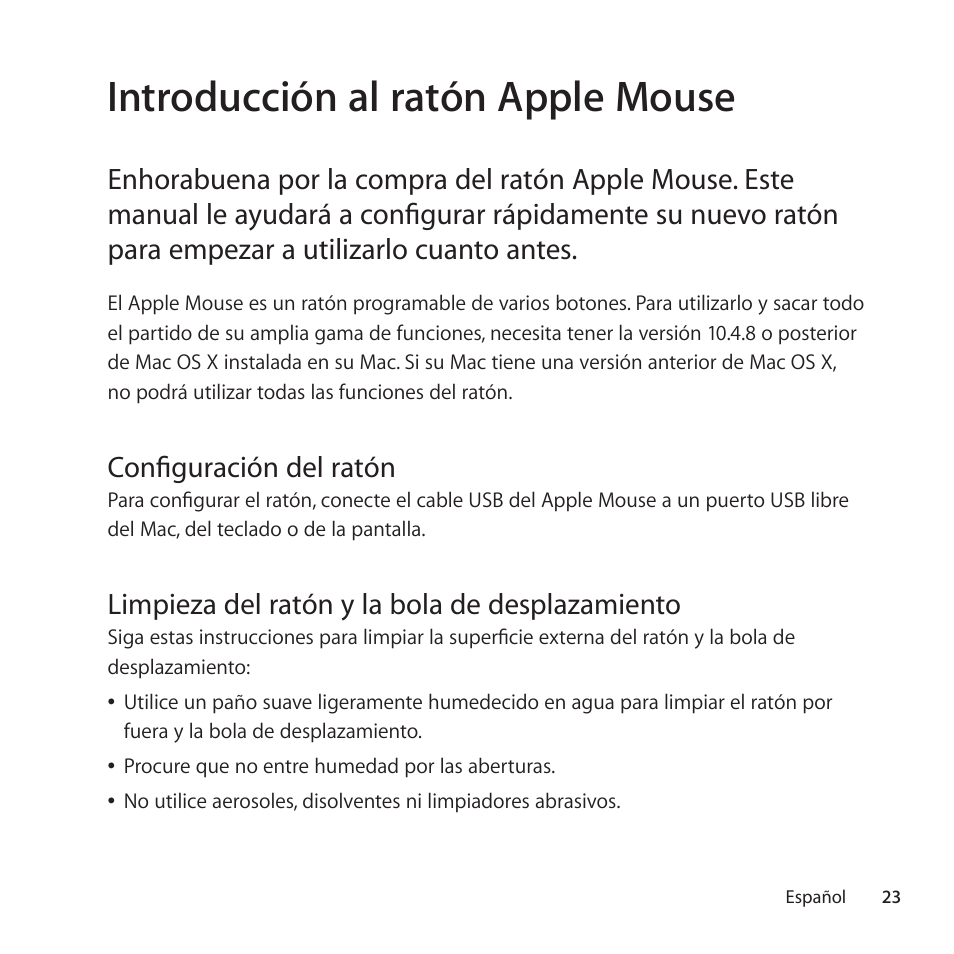 Introducción al ratón Apple Mouse

Enhorabuena por la compra del ratón Apple Mouse. Este manual le ayudará a configurar rápidamente su nuevo ratón para empezar a utilizarlo cuanto antes.

El Apple Mouse es un ratón programable de varios botones. Para utilizarlo y sacar todo el partido de su amplia gama de funciones, necesita tener la versión 10.4.8 o posterior de Mac OS X instalada en su Mac. Si su Mac tiene una versión anterior de Mac OS X, no podrá utilizar todas las funciones del ratón.

Configuración del ratón
Para configurar el ratón, conecte el cable USB del Apple Mouse a un puerto USB libre del Mac, del teclado o de la pantalla.

Limpieza del ratón y la bola de desplazamiento
Siga estas instrucciones para limpiar la superficie externa del ratón y la bola de desplazamiento:

• Utilice un paño suave ligeramente humedecido en agua para limpiar el ratón por fuera y la bola de desplazamiento.
• Procure que no entre humedad por las aberturas.
• No utilice aerosoles, disolventes ni limpiadores abrasivos.

Español 23